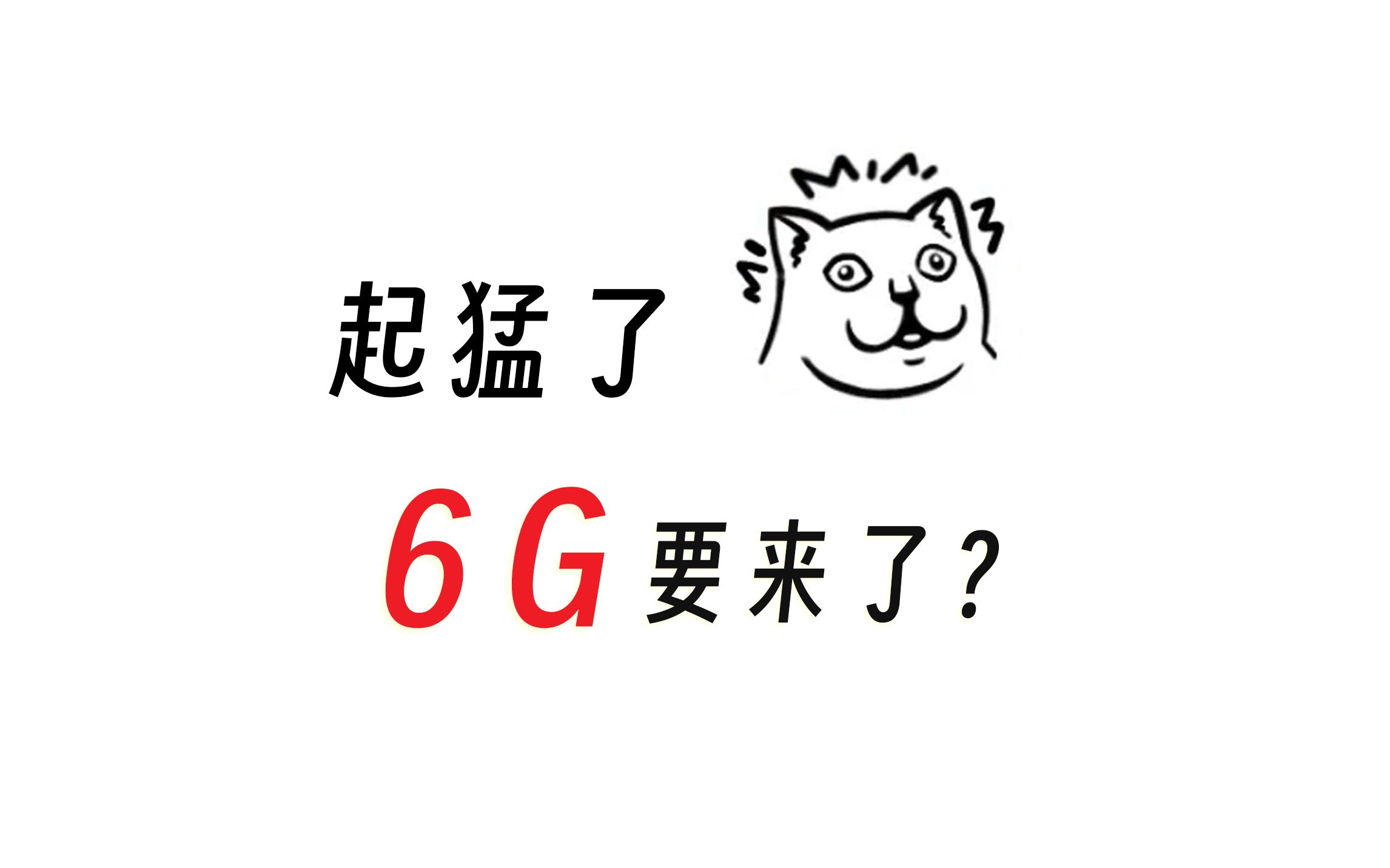 起猛了

6G要来了？